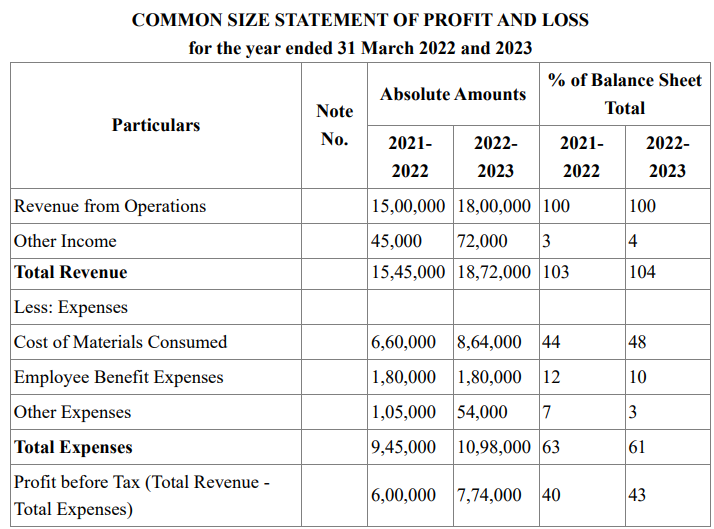 COMMON SIZE STATEMENT OF PROFIT AND LOSS
for the year ended 31 March 2022 and 2023

| Particulars | Note No. | Absolute Amounts | | % of Balance Sheet Total | |
|---|---|---|---|---|---|
| | | 2021-2022 | 2022-2023 | 2021-2022 | 2022-2023 |
| Revenue from Operations | | 15,00,000 | 18,00,000 | 100 | 100 |
| Other Income | | 45,000 | 72,000 | 3 | 4 |
| Total Revenue | | 15,45,000 | 18,72,000 | 103 | 104 |
| Less: Expenses | | | | | |
| Cost of Materials Consumed | | 6,60,000 | 8,64,000 | 44 | 48 |
| Employee Benefit Expenses | | 1,80,000 | 1,80,000 | 12 | 10 |
| Other Expenses | | 1,05,000 | 54,000 | 7 | 3 |
| Total Expenses | | 9,45,000 | 10,98,000 | 63 | 61 |
| Profit before Tax (Total Revenue - Total Expenses) | | 6,00,000 | 7,74,000 | 40 | 43 |